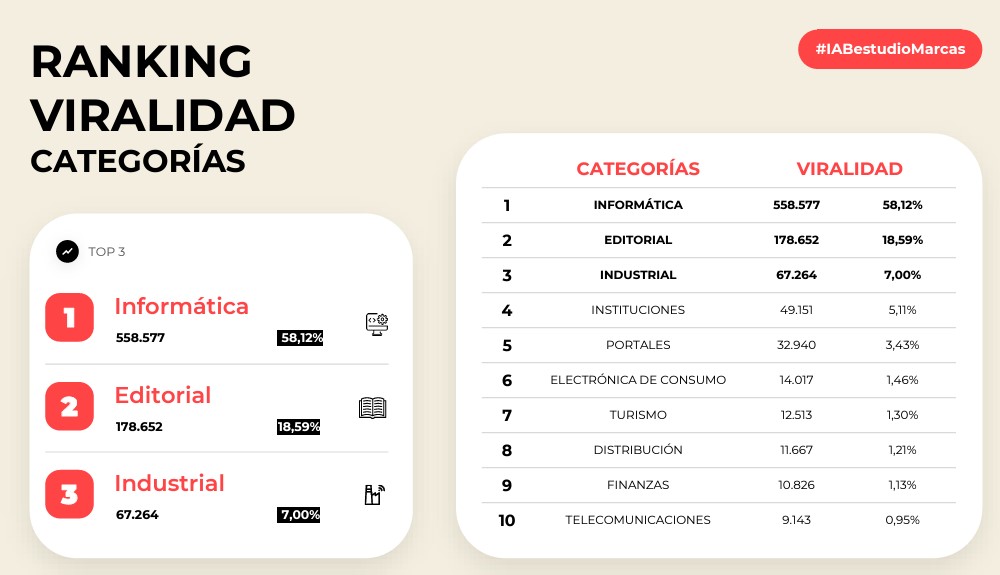 RANKING
VIRALIDAD
CATEGORÍAS

#IABestudioMarcas

TOP 3

1
Informática
558.577
58,12%

2
Editorial
178.652
18,59%

3
Industrial
67.264
7,00%

|  | CATEGORÍAS | VIRALIDAD |  |
|---|---|---|---|
| 1 | INFORMÁTICA | 558.577 | 58,12% |
| 2 | EDITORIAL | 178.652 | 18,59% |
| 3 | INDUSTRIAL | 67.264 | 7,00% |
| 4 | INSTITUCIONES | 49.151 | 5,11% |
| 5 | PORTALES | 32.940 | 3,43% |
| 6 | ELECTRÓNICA DE CONSUMO | 14.017 | 1,46% |
| 7 | TURISMO | 12.513 | 1,30% |
| 8 | DISTRIBUCIÓN | 11.667 | 1,21% |
| 9 | FINANZAS | 10.826 | 1,13% |
| 10 | TELECOMUNICACIONES | 9.143 | 0,95% |